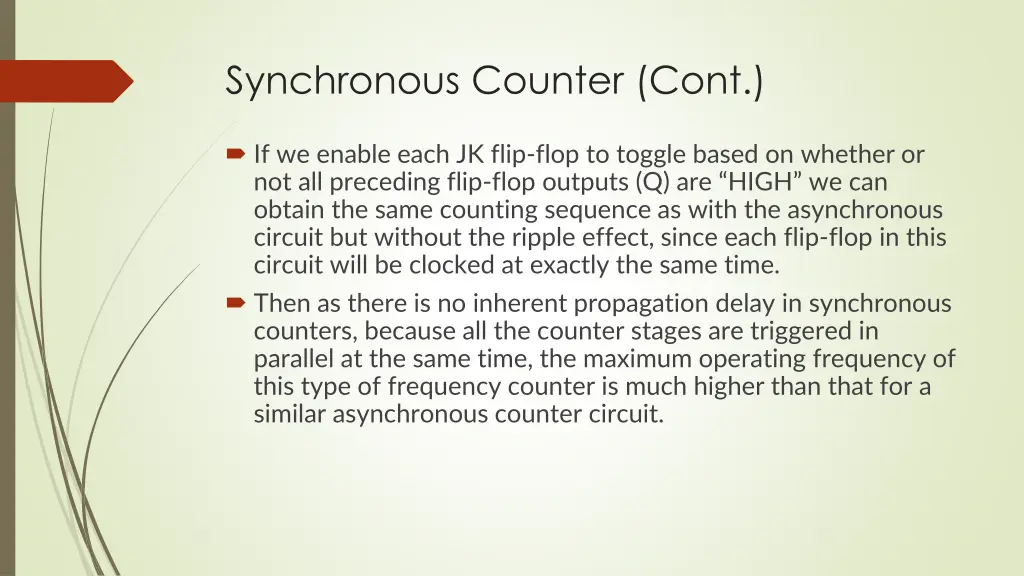 Synchronous Counter (Cont.)

If we enable each JK flip-flop to toggle based on whether or not all preceding flip-flop outputs (Q) are “HIGH” we can obtain the same counting sequence as with the asynchronous circuit but without the ripple effect, since each flip-flop in this circuit will be clocked at exactly the same time.

Then as there is no inherent propagation delay in synchronous counters, because all the counter stages are triggered in parallel at the same time, the maximum operating frequency of this type of frequency counter is much higher than that for a similar asynchronous counter circuit.